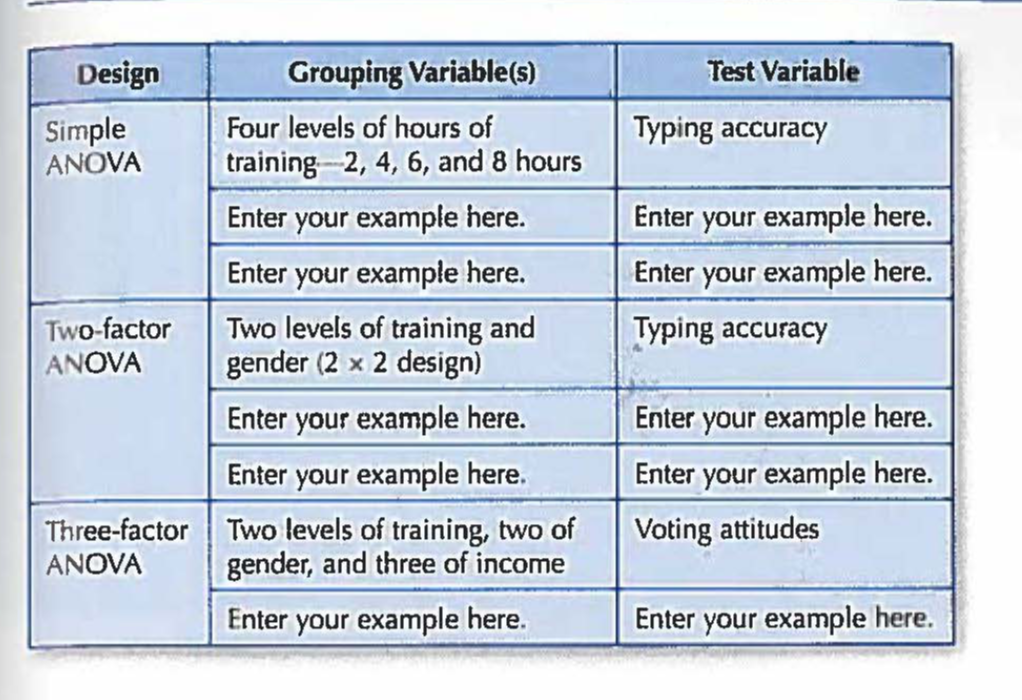 | Design | Grouping Variable(s) | Test Variable |
|---|---|---|
| Simple ANOVA | Four levels of hours of training—2, 4, 6, and 8 hours | Typing accuracy |
| | Enter your example here. | Enter your example here. |
| | Enter your example here. | Enter your example here. |
| Two-factor ANOVA | Two levels of training and gender ($2 \times 2$ design) | Typing accuracy |
| | Enter your example here. | Enter your example here. |
| | Enter your example here. | Enter your example here. |
| Three-factor ANOVA | Two levels of training, two of gender, and three of income | Voting attitudes |
| | Enter your example here. | Enter your example here. |